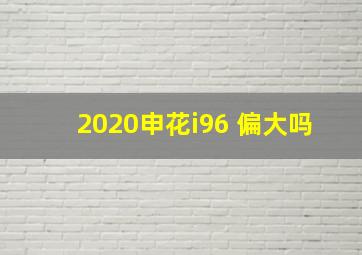 2020申花i96 偏大吗